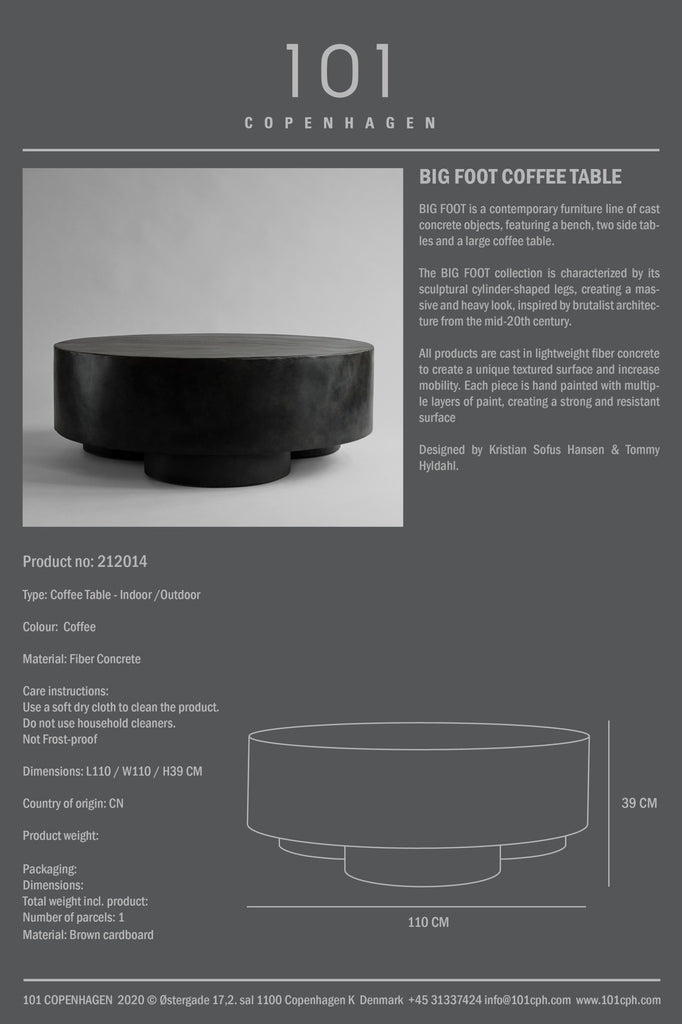 101
COPENHAGEN

BIG FOOT COFFEE TABLE

BIG FOOT is a contemporary furniture line of cast concrete objects, featuring a bench, two side tables and a large coffee table.

The BIG FOOT collection is characterized by its sculptural cylinder-shaped legs, creating a massive and heavy look, inspired by brutalist architecture from the mid-20th century.

All products are cast in lightweight fiber concrete to create a unique textured surface and increase mobility. Each piece is hand painted with multiple layers of paint, creating a strong and resistant surface

Designed by Kristian Sofus Hansen & Tommy Hyldahl.

Product no: 212014

Type: Coffee Table - Indoor /Outdoor

Colour: Coffee

Material: Fiber Concrete

Care instructions:
Use a soft dry cloth to clean the product.
Do not use household cleaners.
Not Frost-proof

Dimensions: L110 / W110 / H39 CM

Country of origin: CN

Product weight:

Packaging:
Dimensions:
Total weight incl. product:
Number of parcels: 1
Material: Brown cardboard

39 CM

110 CM

101 COPENHAGEN 2020 © Østergade 17,2. sal 1100 Copenhagen K Denmark +45 31337424 info@101cph.com www.101cph.com